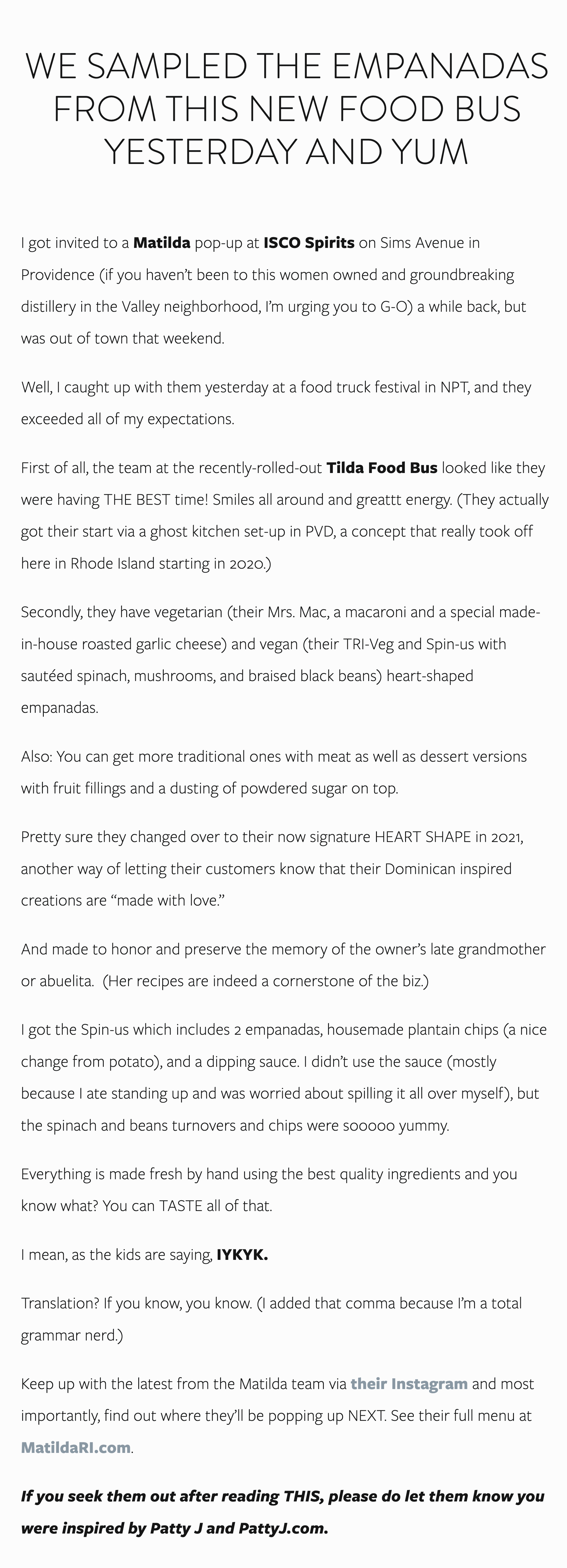 WE SAMPLED THE EMPANADAS FROM THIS NEW FOOD BUS YESTERDAY AND YUM

I got invited to a Matilda pop-up at ISCO Spirits on Sims Avenue in Providence (if you haven't been to this women owned and groundbreaking distillery in the Valley neighborhood, I'm urging you to G-O) a while back, but was out of town that weekend.

Well, I caught up with them yesterday at a food truck festival in NPT, and they exceeded all of my expectations.

First of all, the team at the recently-rolled-out Tilda Food Bus looked like they were having THE BEST time! Smiles all around and greattt energy. (They actually got their start via a ghost kitchen set-up in PVD, a concept that really took off here in Rhode Island starting in 2020.)

Secondly, they have vegetarian (their Mrs. Mac, a macaroni and a special made-in-house roasted garlic cheese) and vegan (their TRI-Veg and Spin-us with sautéed spinach, mushrooms, and braised black beans) heart-shaped empanadas.

Also: You can get more traditional ones with meat as well as dessert versions with fruit fillings and a dusting of powdered sugar on top.

Pretty sure they changed over to their now signature HEART SHAPE in 2021, another way of letting their customers know that their Dominican inspired creations are "made with love."

And made to honor and preserve the memory of the owner's late grandmother or abuelita. (Her recipes are indeed a cornerstone of the biz.)

I got the Spin-us which includes 2 empanadas, housemade plantain chips (a nice change from potato), and a dipping sauce. I didn't use the sauce (mostly because I ate standing up and was worried about spilling it all over myself), but the spinach and beans turnovers and chips were sooooo yummy.

Everything is made fresh by hand using the best quality ingredients and you know what? You can TASTE all of that.

I mean, as the kids are saying, IYKYK.

Translation? If you know, you know. (I added that comma because I'm a total grammar nerd.)

Keep up with the latest from the Matilda team via their Instagram and most importantly, find out where they'll be popping up NEXT. See their full menu at MatildaRI.com.

If you seek them out after reading THIS, please do let them know you were inspired by Patty J and PattyJ.com.